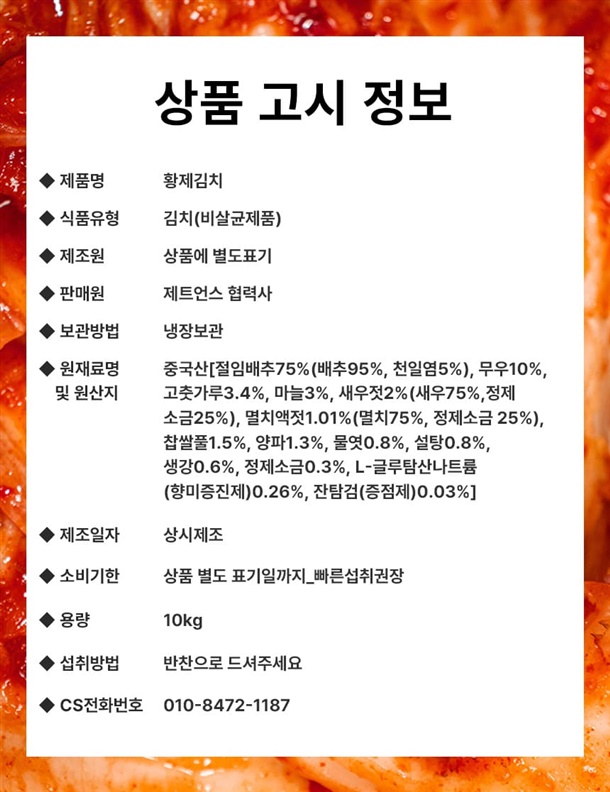 상품 고시 정보

◆ 제품명 황제김치

◆ 식품유형 김치(비살균제품)

◆ 제조원 상품에 별도표기

◆ 판매원 제트언스 협력사

◆ 보관방법 냉장보관

◆ 원재료명 및 원산지 중국산[절임배추75%(배추95%, 천일염5%), 무우10%, 고춧가루3.4%, 마늘3%, 새우젓2%(새우75%,정제소금25%), 멸치액젓1.01%(멸치75%, 정제소금 25%), 찹쌀풀1.5%, 양파1.3%, 물엿0.8%, 설탕0.8%, 생강0.6%, 정제소금0.3%, L-글루탐산나트륨(향미증진제)0.26%, 잔탐검(증점제)0.03%]

◆ 제조일자 상시제조

◆ 소비기한 상품 별도 표기일까지_빠른섭취권장

◆ 용량 10kg

◆ 섭취방법 반찬으로 드셔주세요

◆ CS전화번호 010-8472-1187